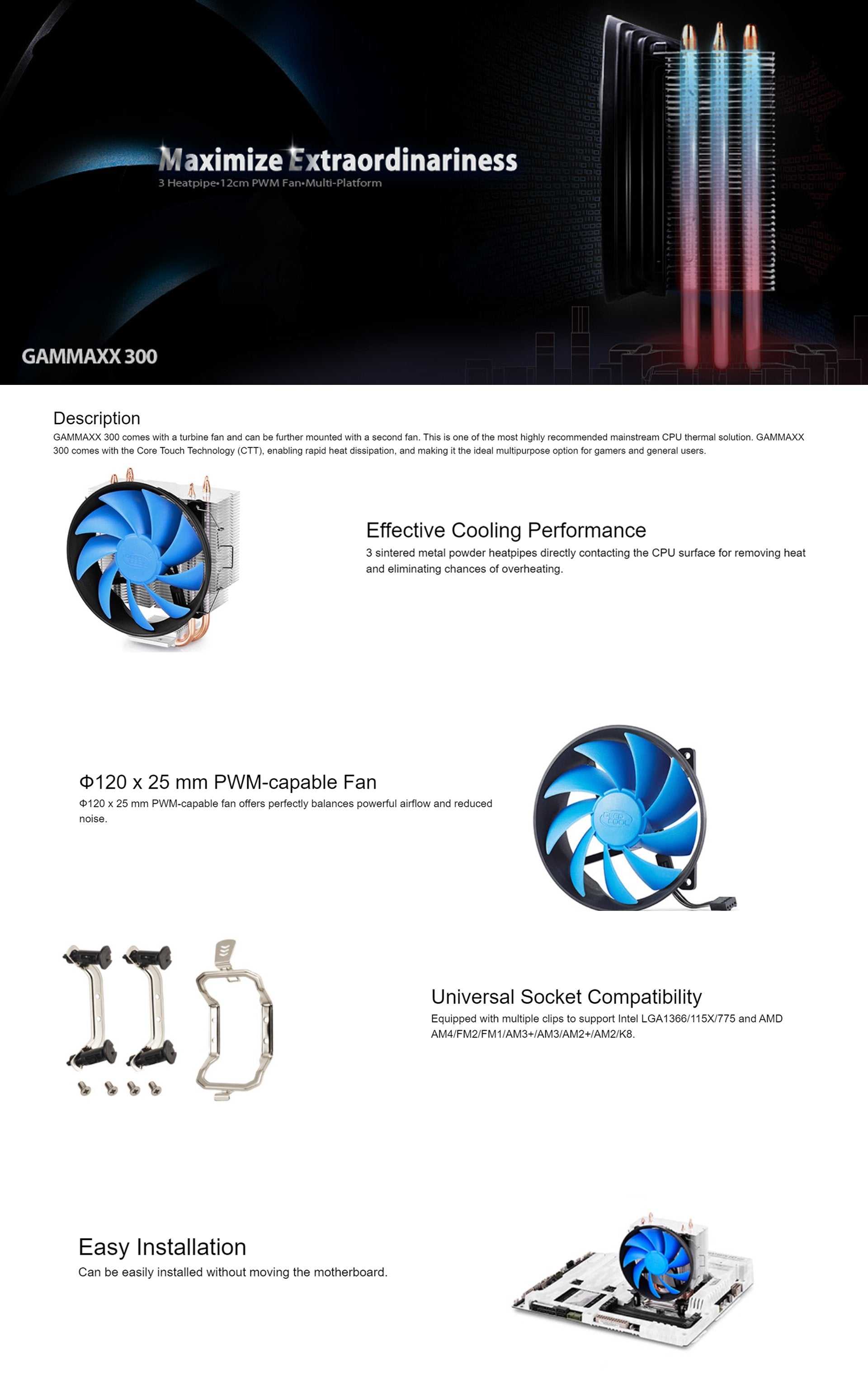 Maximize Extraordinariness
3 Heatpipe•12cm PWM Fan•Multi-Platform

GAMMAXX 300

Description
GAMMAXX 300 comes with a turbine fan and can be further mounted with a second fan. This is one of the most highly recommended mainstream CPU thermal solution. GAMMAXX 300 comes with the Core Touch Technology (CTT), enabling rapid heat dissipation, and making it the ideal multipurpose option for gamers and general users.

Effective Cooling Performance
3 sintered metal powder heatpipes directly contacting the CPU surface for removing heat and eliminating chances of overheating.

Φ120 x 25 mm PWM-capable Fan
Φ120 x 25 mm PWM-capable fan offers perfectly balances powerful airflow and reduced noise.

DEEP COOL

Universal Socket Compatibility
Equipped with multiple clips to support Intel LGA1366/115X/775 and AMD AM4/FM2/FM1/AM3+/AM3/AM2+/AM2/K8.

Easy Installation
Can be easily installed without moving the motherboard.